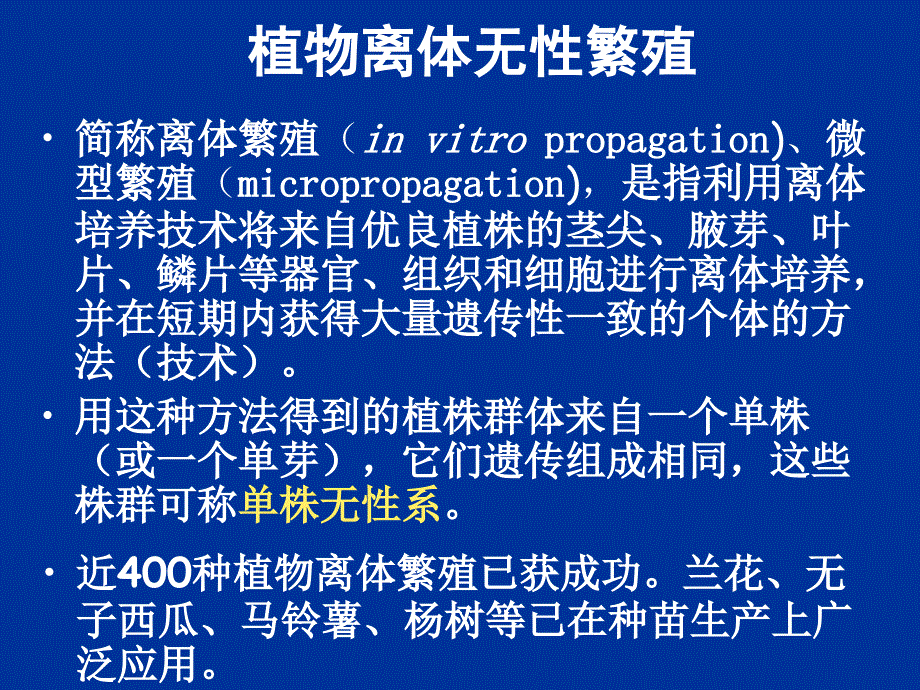 植物离体无性繁殖

• 简称离体繁殖（in vitro propagation)、微型繁殖（micropropagation)，是指利用离体培养技术将来自优良植株的茎尖、腋芽、叶片、鳞片等器官、组织和细胞进行离体培养，并在短期内获得大量遗传性一致的个体的方法（技术）。

• 用这种方法得到的植株群体来自一个单株（或一个单芽），它们遗传组成相同，这些株群可称单株无性系。

• 近400种植物离体繁殖已获成功。兰花、无子西瓜、马铃薯、杨树等已在种苗生产上广泛应用。